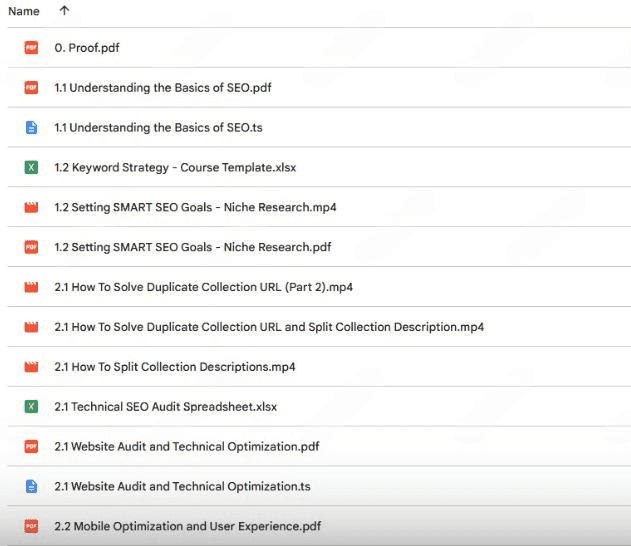 Name ↑

PDF 0. Proof.pdf

PDF 1.1 Understanding the Basics of SEO.pdf

1.1 Understanding the Basics of SEO.ts

X 1.2 Keyword Strategy - Course Template.xlsx

1.2 Setting SMART SEO Goals - Niche Research.mp4

PDF 1.2 Setting SMART SEO Goals - Niche Research.pdf

2.1 How To Solve Duplicate Collection URL (Part 2).mp4

2.1 How To Solve Duplicate Collection URL and Split Collection Description.mp4

2.1 How To Split Collection Descriptions.mp4

X 2.1 Technical SEO Audit Spreadsheet.xlsx

PDF 2.1 Website Audit and Technical Optimization.pdf

2.1 Website Audit and Technical Optimization.ts

PDF 2.2 Mobile Optimization and User Experience.pdf